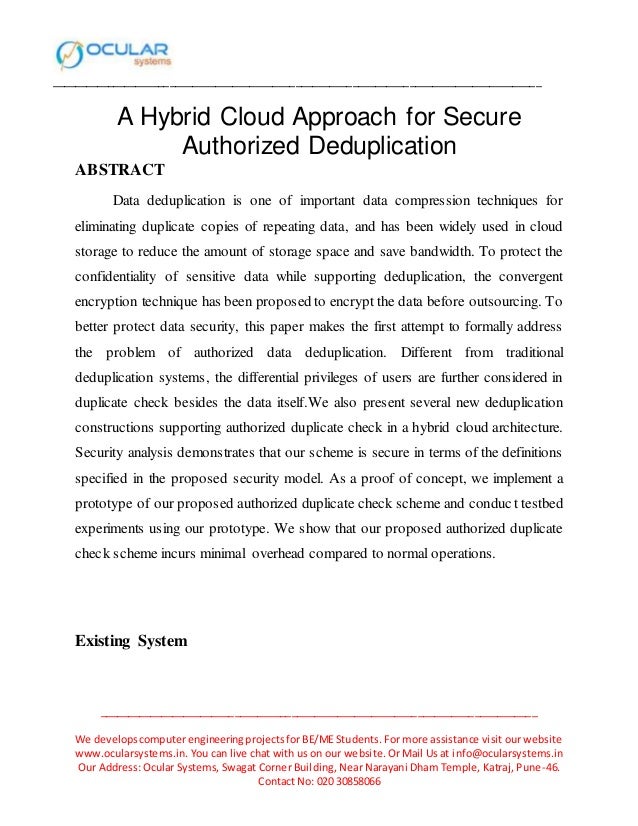 OCULAR
systems

A Hybrid Cloud Approach for Secure Authorized Deduplication

ABSTRACT

Data deduplication is one of important data compression techniques for eliminating duplicate copies of repeating data, and has been widely used in cloud storage to reduce the amount of storage space and save bandwidth. To protect the confidentiality of sensitive data while supporting deduplication, the convergent encryption technique has been proposed to encrypt the data before outsourcing. To better protect data security, this paper makes the first attempt to formally address the problem of authorized data deduplication. Different from traditional deduplication systems, the differential privileges of users are further considered in duplicate check besides the data itself.We also present several new deduplication constructions supporting authorized duplicate check in a hybrid cloud architecture. Security analysis demonstrates that our scheme is secure in terms of the definitions specified in the proposed security model. As a proof of concept, we implement a prototype of our proposed authorized duplicate check scheme and conduc t testbed experiments using our prototype. We show that our proposed authorized duplicate check scheme incurs minimal overhead compared to normal operations.

Existing System

We develops computer engineering projects for BE/ME Students. For more assistance visit our website www.ocularsystems.in. You can live chat with us on our website. Or Mail Us at info@ocularsystems.in
Our Address: Ocular Systems, Swagat Corner Building, Near Narayani Dham Temple, Katraj, Pune-46.
Contact No: 020 30858066